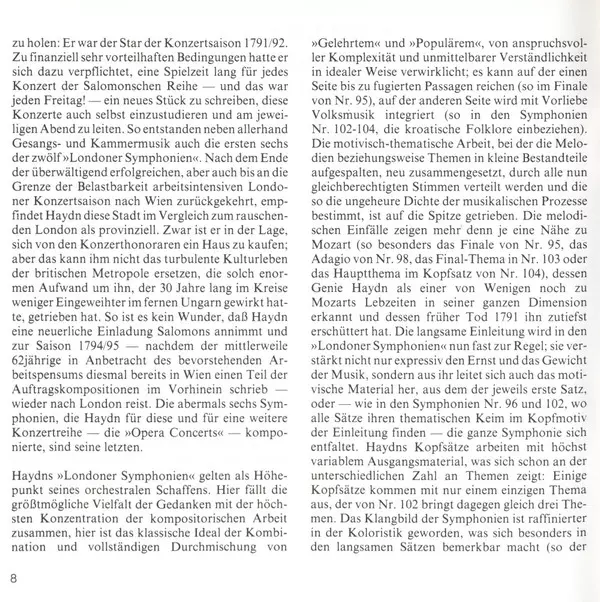 zu holen: Er war der Star der Konzertsaison 1791/92. Zu finanziell sehr vorteilhaften Bedingungen hatte er sich dazu verpflichtet, eine Spielzeit lang für jedes Konzert der Salomonschen Reihe — und das war jeden Freitag! — ein neues Stück zu schreiben, diese Konzerte auch selbst einzustudieren und am jeweiligen Abend zu leiten. So entstanden neben allerhand Gesangs- und Kammermusik auch die ersten sechs der zwölf »Londoner Symphonien«. Nach dem Ende der überwältigend erfolgreichen, aber auch bis an die Grenze der Belastbarkeit arbeitsintensiven Londoner Konzertsaison nach Wien zurückgekehrt, empfindet Haydn diese Stadt im Vergleich zum rauschenden London als provinziell. Zwar ist er in der Lage, sich von den Konzerthonoraren ein Haus zu kaufen; aber das kann ihm nicht das turbulente Kulturleben der britischen Metropole ersetzen, die solch enormen Aufwand um ihn, der 30 Jahre lang im Kreise weniger Eingeweihter im fernen Ungarn gewirkt hatte, getrieben hat. So ist es kein Wunder, daß Haydn eine neuerliche Einladung Salomons annimmt und zur Saison 1794/95 — nachdem der mittlerweile 62jährige in Anbetracht des bevorstehenden Arbeitspensums diesmal bereits in Wien einen Teil der Auftragskompositionen im Vorhinein schrieb — wieder nach London reist. Die abermals sechs Symphonien, die Haydn für diese und für eine weitere Konzertreihe — die »Opera Concerts« — komponierte, sind seine letzten.

Haydns »Londoner Symphonien« gelten als Höhepunkt seines orchestralen Schaffens. Hier fällt die größtmögliche Vielfalt der Gedanken mit der höchsten Konzentration der kompositorischen Arbeit zusammen, hier ist das klassische Ideal der Kombination und vollständigen Durchmischung von »Gelehrtem« und »Populärem«, von anspruchsvoller Komplexität und unmittelbarer Verständlichkeit in idealer Weise verwirklicht; es kann auf der einen Seite bis zu fugierten Passagen reichen (so im Finale von Nr. 95), auf der anderen Seite wird mit Vorliebe Volksmusik integriert (so in den Symphonien Nr. 102-104, die kroatische Folklore einbeziehen). Die motivisch-thematische Arbeit, bei der die Melodien beziehungsweise Themen in kleine Bestandteile aufgespalten, neu zusammengesetzt, durch alle nun gleichberechtigten Stimmen verteilt werden und die so die ungeheure Dichte der musikalischen Prozesse bestimmt, ist auf die Spitze getrieben. Die melodischen Einfälle zeigen mehr denn je eine Nähe zu Mozart (so besonders das Finale von Nr. 95, das Adagio von Nr. 98, das Final-Thema in Nr. 103 oder das Hauptthema im Kopfsatz von Nr. 104), dessen Genie Haydn als einer von Wenigen noch zu Mozarts Lebzeiten in seiner ganzen Dimension erkannt und dessen früher Tod 1791 ihn zutiefst erschüttert hat. Die langsame Einleitung wird in den »Londoner Symphonien« nun fast zur Regel; sie verstärkt nicht nur expressiv den Ernst und das Gewicht der Musik, sondern aus ihr leitet sich auch das motivische Material her, aus dem der jeweils erste Satz, oder — wie in den Symphonien Nr. 96 und 102, wo alle Sätze ihren thematischen Keim im Kopfmotiv der Einleitung finden — die ganze Symphonie sich entfaltet. Haydns Kopfsätze arbeiten mit höchst variablem Ausgangsmaterial, was sich schon an der unterschiedlichen Zahl an Themen zeigt: Einige Kopfsätze kommen mit nur einem einzigen Thema aus, der von Nr. 102 bringt dagegen gleich drei Themen. Das Klangbild der Symphonien ist raffinierter in der Koloristik geworden, was sich besonders in den langsamen Sätzen bemerkbar macht (so der

8